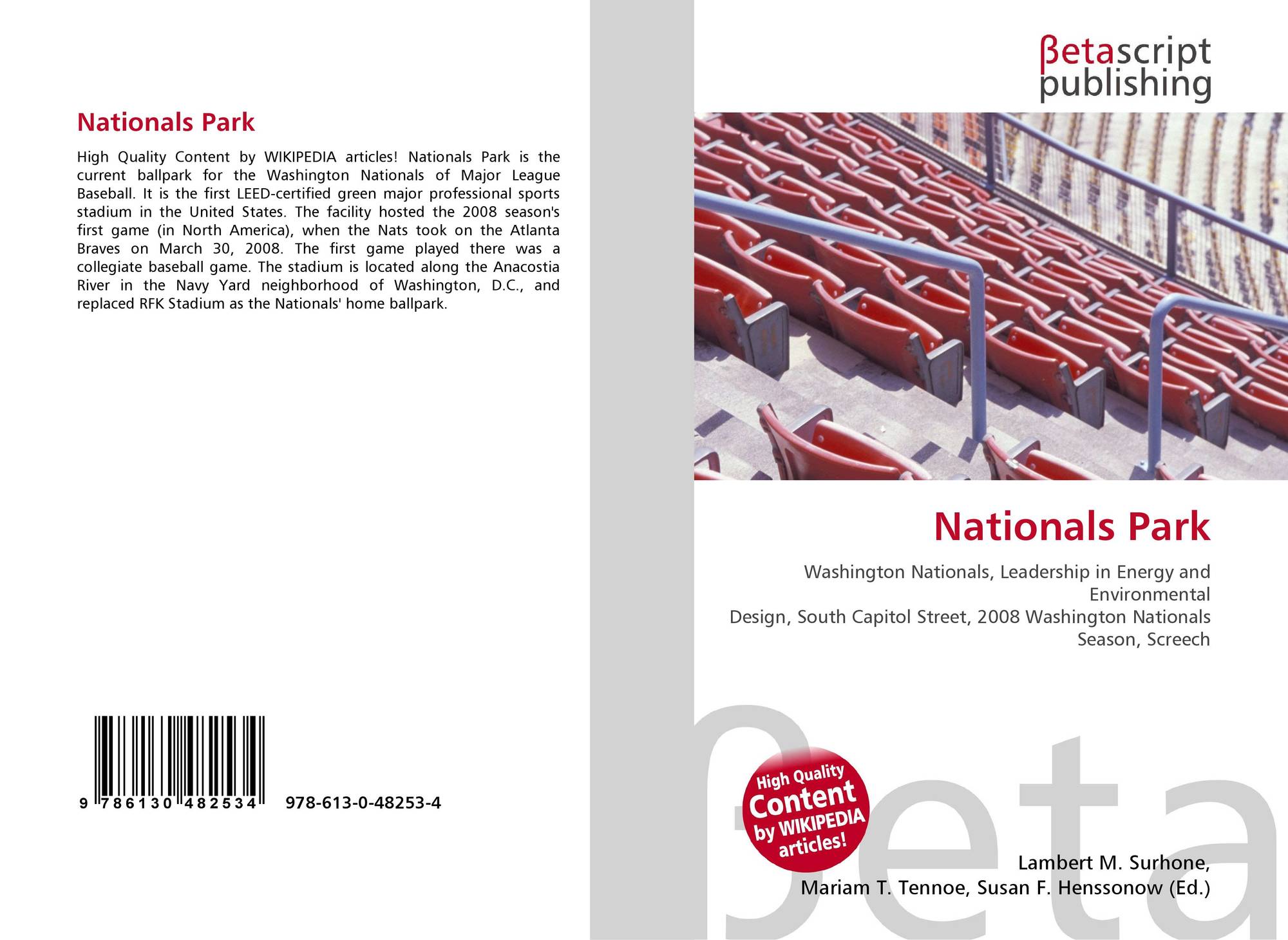 Nationals Park

High Quality Content by WIKIPEDIA articles! Nationals Park is the current ballpark for the Washington Nationals of Major League Baseball. It is the first LEED-certified green major professional sports stadium in the United States. The facility hosted the 2008 season's first game (in North America), when the Nats took on the Atlanta Braves on March 30, 2008. The first game played there was a collegiate baseball game. The stadium is located along the Anacostia River in the Navy Yard neighborhood of Washington, D.C., and replaced RFK Stadium as the Nationals' home ballpark.

9 786130 482534 978-613-0-48253-4

βetascript
publishing

Nationals Park

Washington Nationals, Leadership in Energy and Environmental
Design, South Capitol Street, 2008 Washington Nationals Season, Screech

High Quality
Content
by WIKIPEDIA
articles!

Lambert M. Surhone,
Mariam T. Tennoe, Susan F. Henssonow (Ed.)

βeta